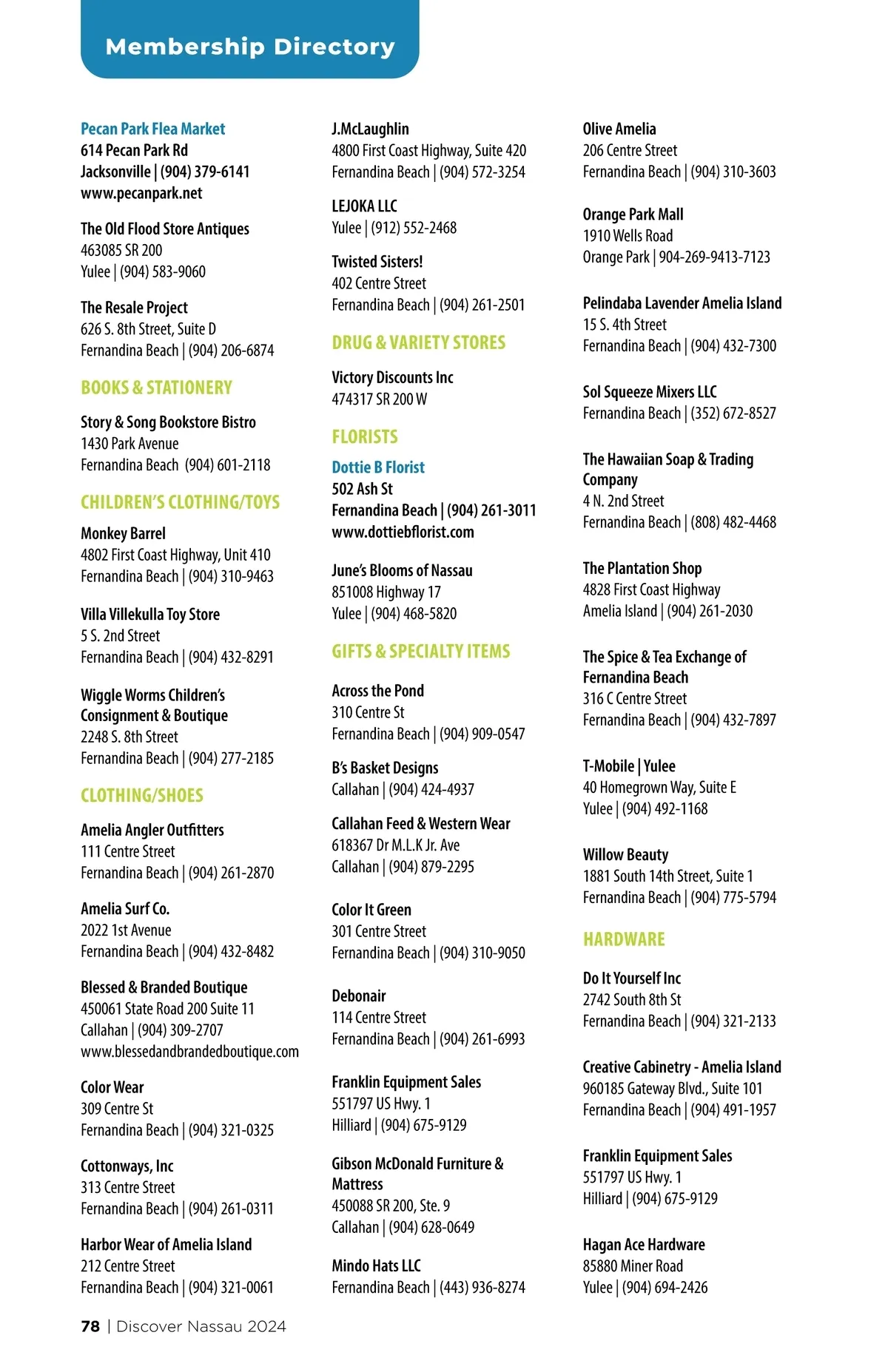 Membership Directory

Pecan Park Flea Market
614 Pecan Park Rd
Jacksonville | (904) 379-6141
www.pecanpark.net

The Old Flood Store Antiques
463085 SR 200
Yulee | (904) 583-9060

The Resale Project
626 S. 8th Street, Suite D
Fernandina Beach | (904) 206-6874

BOOKS & STATIONERY

Story & Song Bookstore Bistro
1430 Park Avenue
Fernandina Beach (904) 601-2118

CHILDREN'S CLOTHING/TOYS

Monkey Barrel
4802 First Coast Highway, Unit 410
Fernandina Beach | (904) 310-9463

Villa Villekulla Toy Store
5 S. 2nd Street
Fernandina Beach | (904) 432-8291

Wiggle Worms Children's Consignment & Boutique
2248 S. 8th Street
Fernandina Beach | (904) 277-2185

CLOTHING/SHOES

Amelia Angler Outfitters
111 Centre Street
Fernandina Beach | (904) 261-2870

Amelia Surf Co.
2022 1st Avenue
Fernandina Beach | (904) 432-8482

Blessed & Branded Boutique
450061 State Road 200 Suite 11
Callahan | (904) 309-2707
www.blessedandbrandedboutique.com

Color Wear
309 Centre St
Fernandina Beach | (904) 321-0325

Cottonways, Inc
313 Centre Street
Fernandina Beach | (904) 261-0311

Harbor Wear of Amelia Island
212 Centre Street
Fernandina Beach | (904) 321-0061

J.McLaughlin
4800 First Coast Highway, Suite 420
Fernandina Beach | (904) 572-3254

LEJOKA LLC
Yulee | (912) 552-2468

Twisted Sisters!
402 Centre Street
Fernandina Beach | (904) 261-2501

DRUG & VARIETY STORES

Victory Discounts Inc
474317 SR 200 W

FLORISTS

Dottie B Florist
502 Ash St
Fernandina Beach | (904) 261-3011
www.dottiebflorist.com

June's Blooms of Nassau
851008 Highway 17
Yulee | (904) 468-5820

GIFTS & SPECIALTY ITEMS

Across the Pond
310 Centre St
Fernandina Beach | (904) 909-0547

B's Basket Designs
Callahan | (904) 424-4937

Callahan Feed & Western Wear
618367 Dr M.L.K Jr. Ave
Callahan | (904) 879-2295

Color It Green
301 Centre Street
Fernandina Beach | (904) 310-9050

Debonair
114 Centre Street
Fernandina Beach | (904) 261-6993

Franklin Equipment Sales
551797 US Hwy. 1
Hilliard | (904) 675-9129

Gibson McDonald Furniture & Mattress
450088 SR 200, Ste. 9
Callahan | (904) 628-0649

Mindo Hats LLC
Fernandina Beach | (443) 936-8274

Olive Amelia
206 Centre Street
Fernandina Beach | (904) 310-3603

Orange Park Mall
1910 Wells Road
Orange Park | 904-269-9413-7123

Pelindaba Lavender Amelia Island
15 S. 4th Street
Fernandina Beach | (904) 432-7300

Sol Squeeze Mixers LLC
Fernandina Beach | (352) 672-8527

The Hawaiian Soap & Trading Company
4 N. 2nd Street
Fernandina Beach | (808) 482-4468

The Plantation Shop
4828 First Coast Highway
Amelia Island | (904) 261-2030

The Spice & Tea Exchange of Fernandina Beach
316 C Centre Street
Fernandina Beach | (904) 432-7897

T-Mobile | Yulee
40 Homegrown Way, Suite E
Yulee | (904) 492-1168

Willow Beauty
1881 South 14th Street, Suite 1
Fernandina Beach | (904) 775-5794

HARDWARE

Do It Yourself Inc
2742 South 8th St
Fernandina Beach | (904) 321-2133

Creative Cabinetry - Amelia Island
960185 Gateway Blvd., Suite 101
Fernandina Beach | (904) 491-1957

Franklin Equipment Sales
551797 US Hwy. 1
Hilliard | (904) 675-9129

Hagan Ace Hardware
85880 Miner Road
Yulee | (904) 694-2426

78 | Discover Nassau 2024